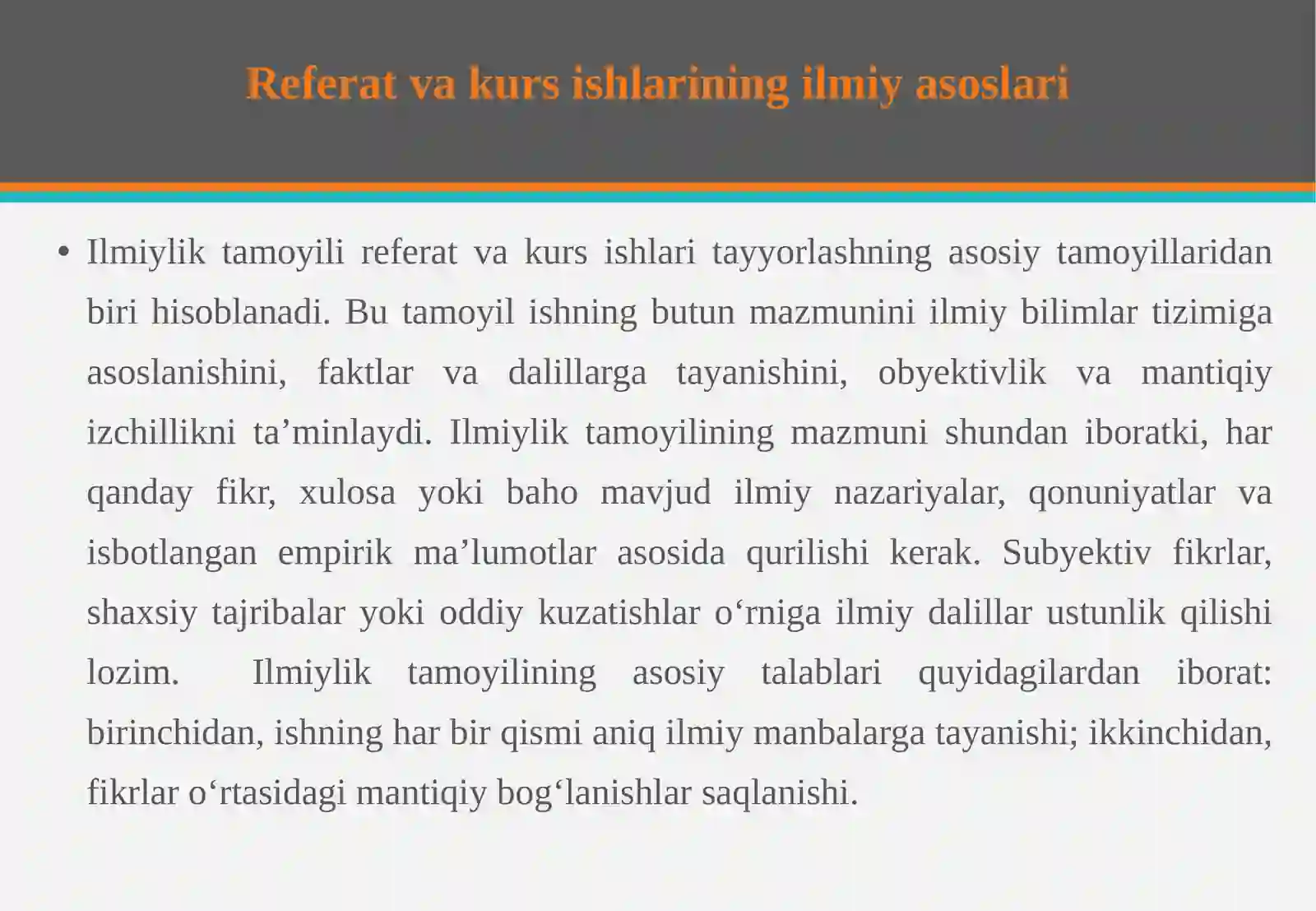 Referat va kurs ishlarining ilmiy asoslari

• Ilmiylik tamoyili referat va kurs ishlari tayyorlashning asosiy tamoyillaridan biri hisoblanadi. Bu tamoyil ishning butun mazmunini ilmiy bilimlar tizimiga asoslanishini, faktlar va dalillarga tayanishini, obyektivlik va mantiqiy izchillikni ta’minlaydi. Ilmiylik tamoyilining mazmuni shundan iboratki, har qanday fikr, xulosa yoki baho mavjud ilmiy nazariyalar, qonuniyatlar va isbotlangan empirik ma’lumotlar asosida qurilishi kerak. Subyektiv fikrlar, shaxsiy tajribalar yoki oddiy kuzatishlar o‘rniga ilmiy dalillar ustunlik qilishi lozim. Ilmiylik tamoyilining asosiy talablari quyidagilardan iborat: birinchidan, ishning har bir qismi aniq ilmiy manbalarga tayanishi; ikkinchidan, fikrlar o‘rtasidagi mantiqiy bog‘lanishlar saqlanishi.